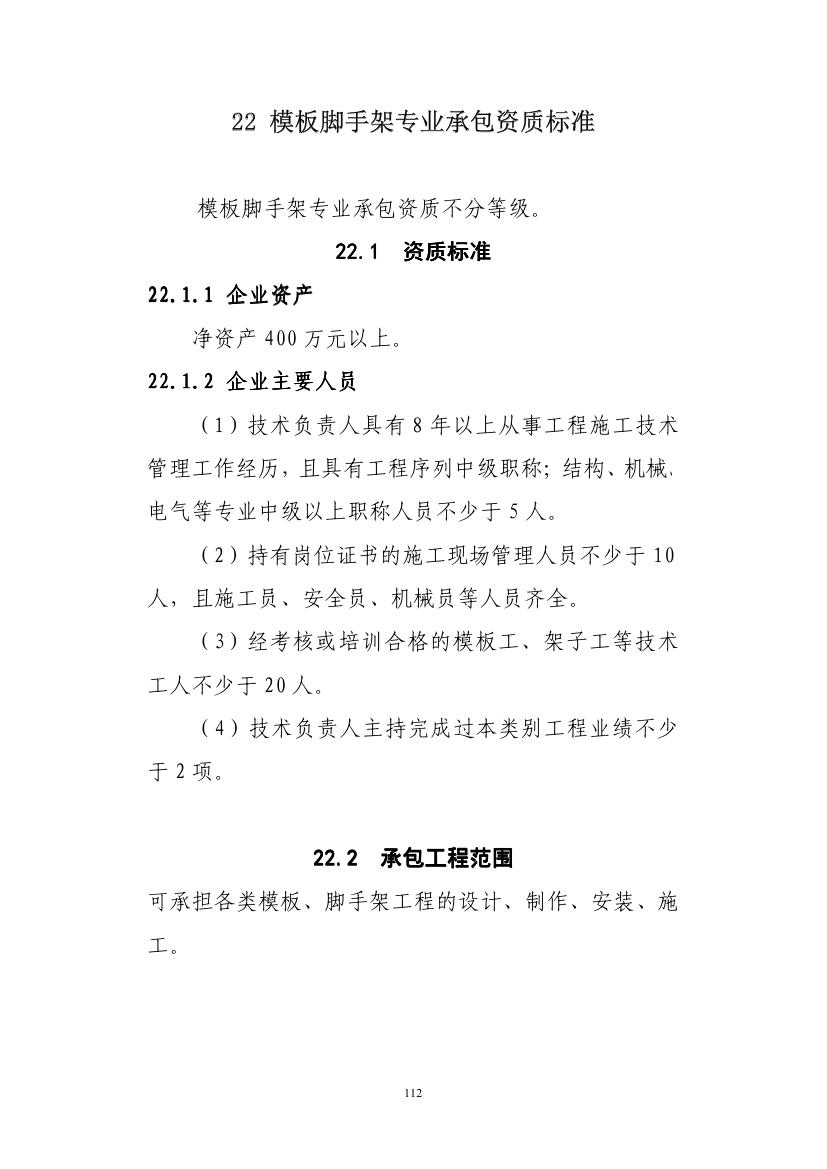 22 模板脚手架专业承包资质标准

模板脚手架专业承包资质不分等级。

22.1 资质标准

22.1.1 企业资产

净资产 400 万元以上。

22.1.2 企业主要人员

（1）技术负责人具有 8 年以上从事工程施工技术管理工作经历，且具有工程序列中级职称；结构、机械、电气等专业中级以上职称人员不少于 5 人。

（2）持有岗位证书的施工现场管理人员不少于 10 人，且施工员、安全员、机械员等人员齐全。

（3）经考核或培训合格的模板工、架子工等技术工人不少于 20 人。

（4）技术负责人主持完成过本类别工程业绩不少于 2 项。

22.2 承包工程范围

可承担各类模板、脚手架工程的设计、制作、安装、施工。

112